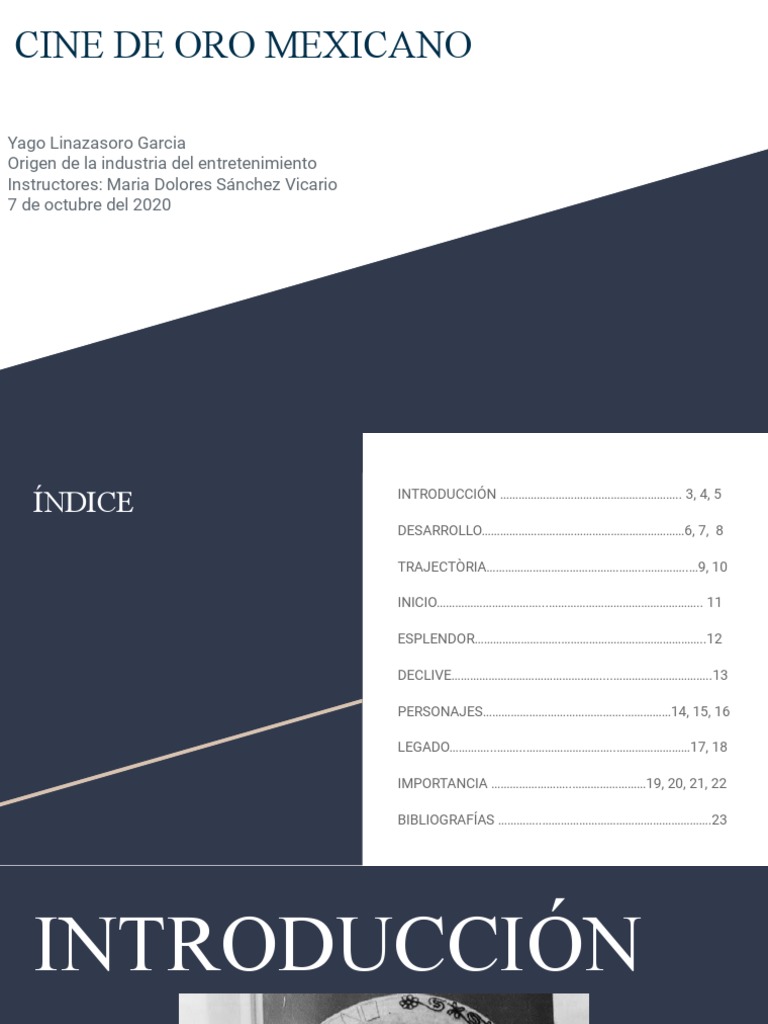 CINE DE ORO MEXICANO

Yago Linazasoro Garcia
Origen de la industria del entretenimiento
Instructores: Maria Dolores Sánchez Vicario
7 de octubre del 2020

ÍNDICE

INTRODUCCIÓN 3, 4, 5
DESARROLLO 6, 7, 8
TRAJECTÒRIA 9, 10
INICIO 11
ESPLENDOR 12
DECLIVE 13
PERSONAJES 14, 15, 16
LEGADO 17, 18
IMPORTANCIA 19, 20, 21, 22
BIBLIOGRAFÍAS 23

INTRODUCCIÓN